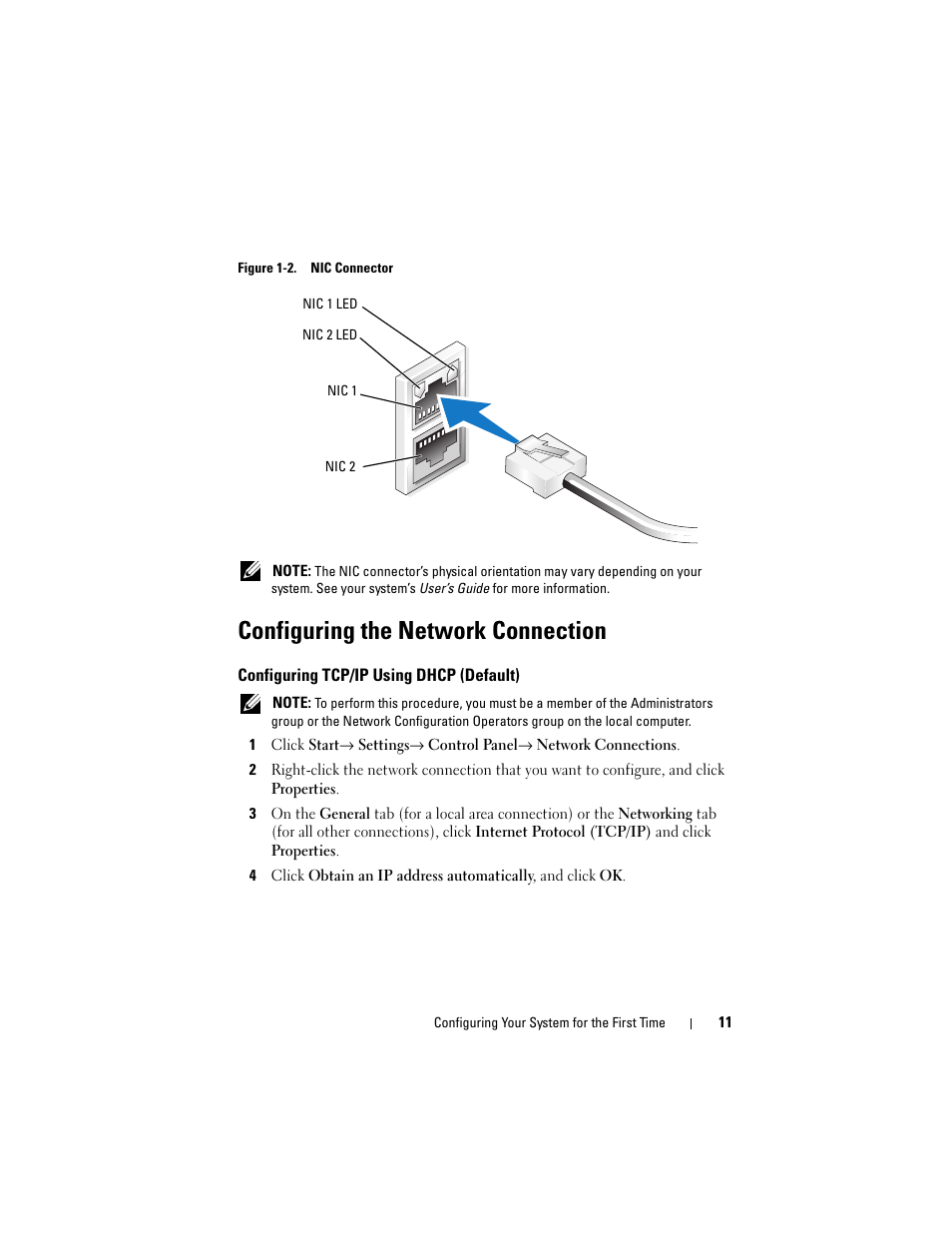 Figure 1-2. NIC Connector

NIC 1 LED

NIC 2 LED

NIC 1

NIC 2

NOTE: The NIC connector's physical orientation may vary depending on your system. See your system's User's Guide for more information.

Configuring the Network Connection

Configuring TCP/IP Using DHCP (Default)

NOTE: To perform this procedure, you must be a member of the Administrators group or the Network Configuration Operators group on the local computer.

1 Click Start→ Settings→ Control Panel→ Network Connections.

2 Right-click the network connection that you want to configure, and click Properties.

3 On the General tab (for a local area connection) or the Networking tab (for all other connections), click Internet Protocol (TCP/IP) and click Properties.

4 Click Obtain an IP address automatically, and click OK.

Configuring Your System for the First Time | 11